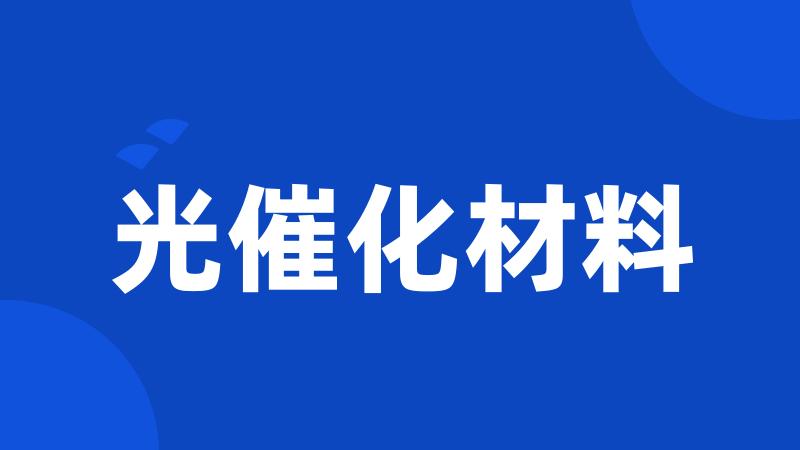 光催化材料